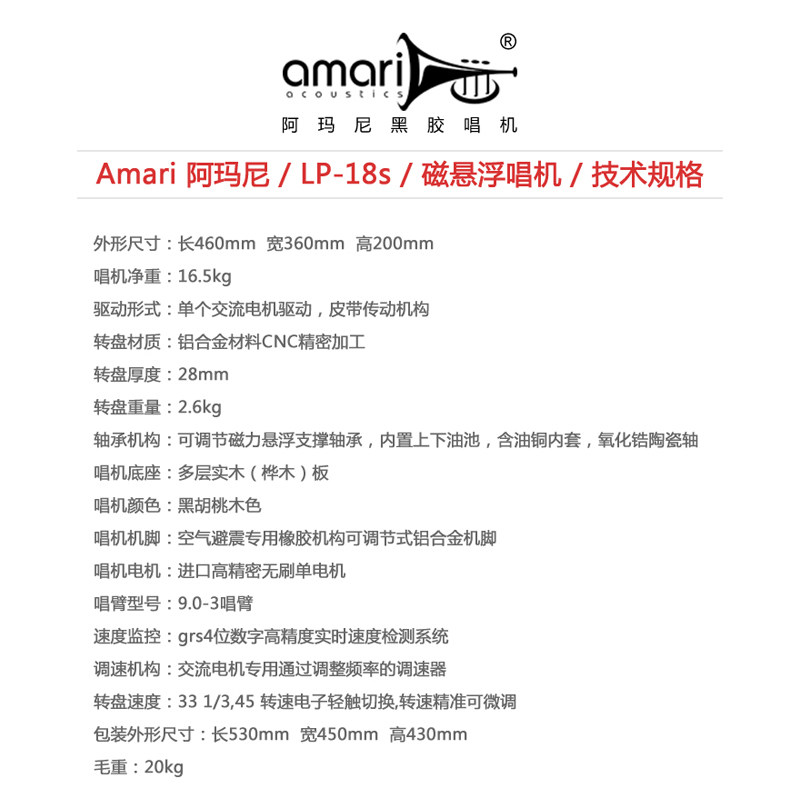 amari®
acoustics
阿玛尼黑胶唱机

Amari 阿玛尼 / LP-18s / 磁悬浮唱机 / 技术规格

外形尺寸：长460mm 宽360mm 高200mm

唱机净重：16.5kg

驱动形式：单个交流电机驱动，皮带传动机构

转盘材质：铝合金材料CNC精密加工

转盘厚度：28mm

转盘重量：2.6kg

轴承机构：可调节磁力悬浮支撑轴承，内置上下油池，含油铜内套，氧化锆陶瓷轴

唱机底座：多层实木（桦木）板

唱机颜色：黑胡桃木色

唱机机脚：空气避震专用橡胶机构可调节式铝合金机脚

唱机电机：进口高精密无刷单电机

唱臂型号：9.0-3唱臂

速度监控：grs4位数字高精度实时速度检测系统

调速机构：交流电机专用通过调整频率的调速器

转盘速度：33 1/3,45 转速电子轻触切换,转速精准可微调

包装外形尺寸：长530mm 宽450mm 高430mm

毛重：20kg